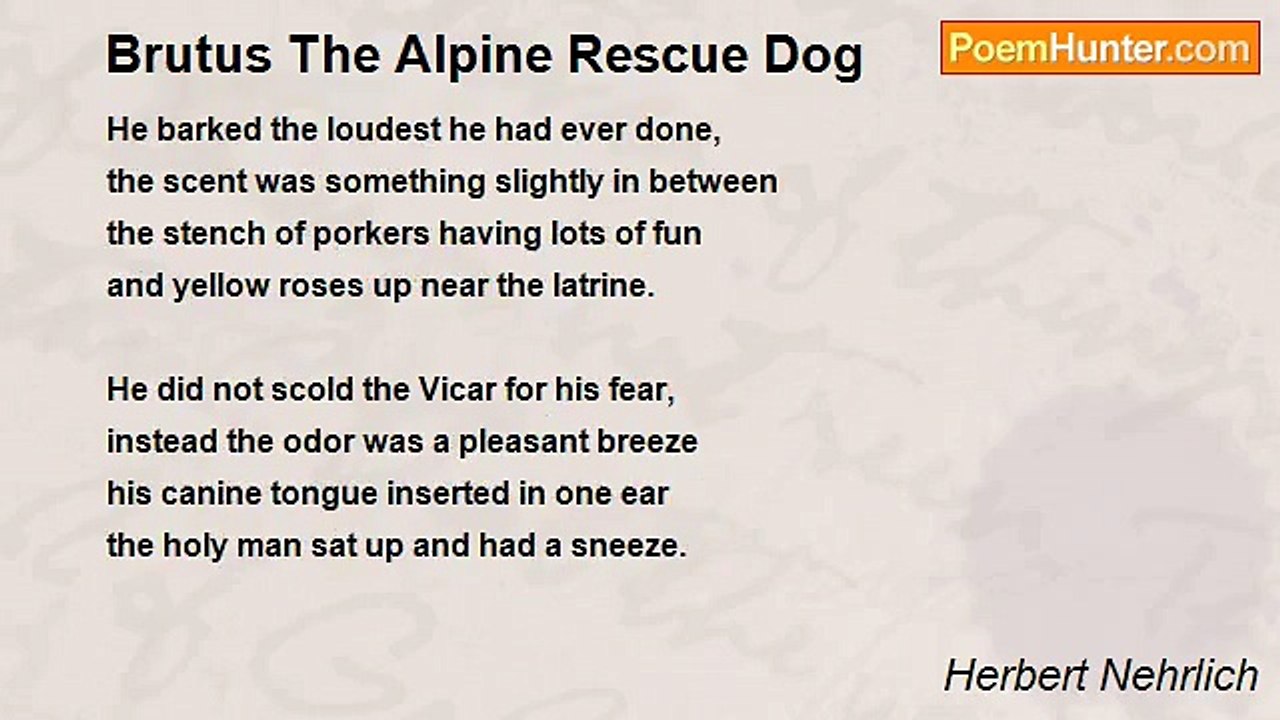 Brutus The Alpine Rescue Dog

PoemHunter.com

He barked the loudest he had ever done,
the scent was something slightly in between
the stench of porkers having lots of fun
and yellow roses up near the latrine.

He did not scold the Vicar for his fear,
instead the odor was a pleasant breeze
his canine tongue inserted in one ear
the holy man sat up and had a sneeze.

Herbert Nehrlich